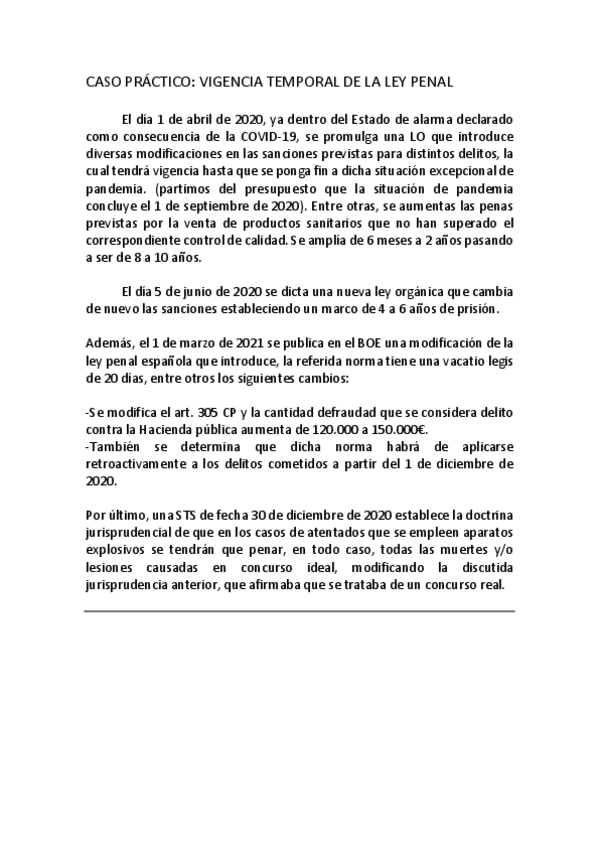 CASO PRÁCTICO: VIGENCIA TEMPORAL DE LA LEY PENAL

El día 1 de abril de 2020, ya dentro del Estado de alarma declarado como consecuencia de la COVID-19, se promulga una LO que introduce diversas modificaciones en las sanciones previstas para distintos delitos, la cual tendrá vigencia hasta que se ponga fin a dicha situación excepcional de pandemia. (partimos del presupuesto que la situación de pandemia concluye el 1 de septiembre de 2020). Entre otras, se aumentas las penas previstas por la venta de productos sanitarios que no han superado el correspondiente control de calidad. Se amplía de 6 meses a 2 años pasando a ser de 8 a 10 años.

El día 5 de junio de 2020 se dicta una nueva ley orgánica que cambia de nuevo las sanciones estableciendo un marco de 4 a 6 años de prisión.

Además, el 1 de marzo de 2021 se publica en el BOE una modificación de la ley penal española que introduce, la referida norma tiene una vacatio legis de 20 días, entre otros los siguientes cambios:

-Se modifica el art. 305 CP y la cantidad defraudad que se considera delito contra la Hacienda pública aumenta de 120.000 a 150.000€.
-También se determina que dicha norma habrá de aplicarse retroactivamente a los delitos cometidos a partir del 1 de diciembre de 2020.

Por último, una STS de fecha 30 de diciembre de 2020 establece la doctrina jurisprudencial de que en los casos de atentados que se empleen aparatos explosivos se tendrán que penar, en todo caso, todas las muertes y/o lesiones causadas en concurso ideal, modificando la discutida jurisprudencia anterior, que afirmaba que se trataba de un concurso real.